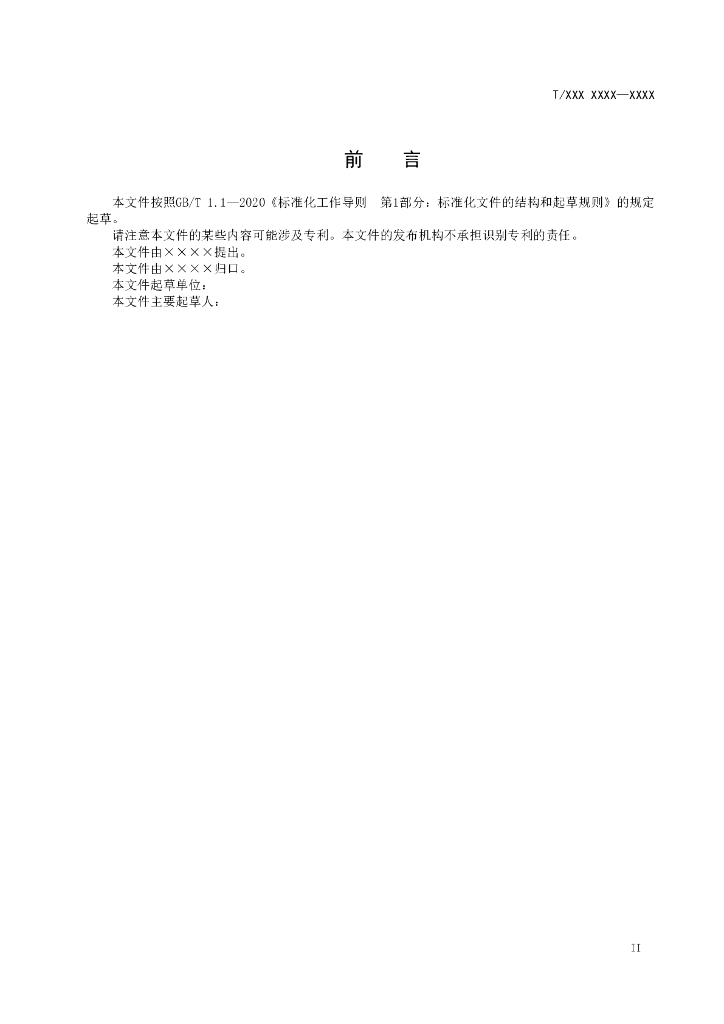 T/XXX XXXX—XXXX

前　言

本文件按照GB/T 1.1—2020《标准化工作导则　第1部分：标准化文件的结构和起草规则》的规定起草。

请注意本文件的某些内容可能涉及专利。本文件的发布机构不承担识别专利的责任。

本文件由××××提出。

本文件由××××归口。

本文件起草单位：

本文件主要起草人：

II